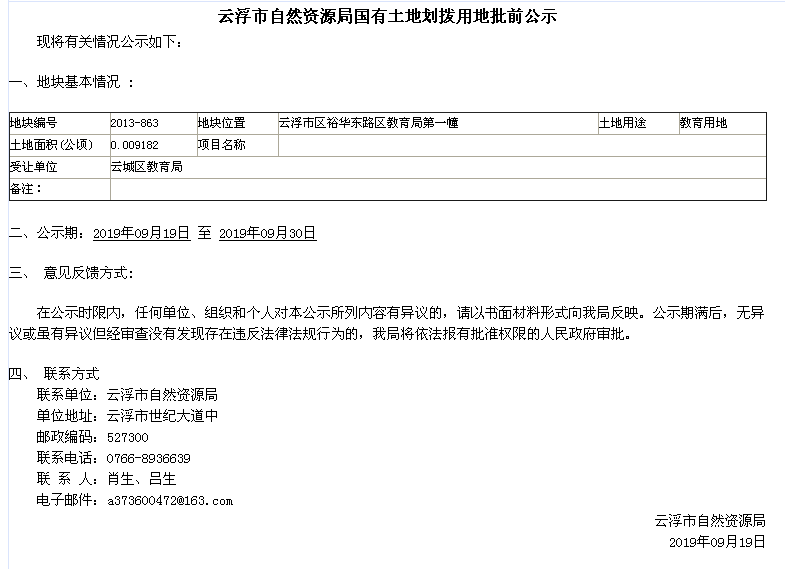 云浮市自然资源局国有土地划拨用地批前公示

现将有关情况公示如下：

一、地块基本情况 ：

| 地块编号 | 2013-863 | 地块位置 | 云浮市区裕华东路区教育局第一幢 | 土地用途 | 教育用地 |
|---|---|---|---|---|---|
| 土地面积(公顷) | 0.009182 | 项目名称 | | | |
| 受让单位 | 云城区教育局 | | | | |
| 备注： | | | | | |

二、公示期：2019年09月19日 至 2019年09月30日

三、 意见反馈方式：

在公示时限内，任何单位、组织和个人对本公示所列内容有异议的，请以书面材料形式向我局反映。公示期满后，无异议或虽有异议但经审查没有发现存在违反法律法规行为的，我局将依法报有批准权限的人民政府审批。

四、 联系方式
联系单位：云浮市自然资源局
单位地址：云浮市世纪大道中
邮政编码：527300
联系电话：0766-8936639
联 系 人：肖生、吕生
电子邮件：a373600472@163.com

云浮市自然资源局
2019年09月19日